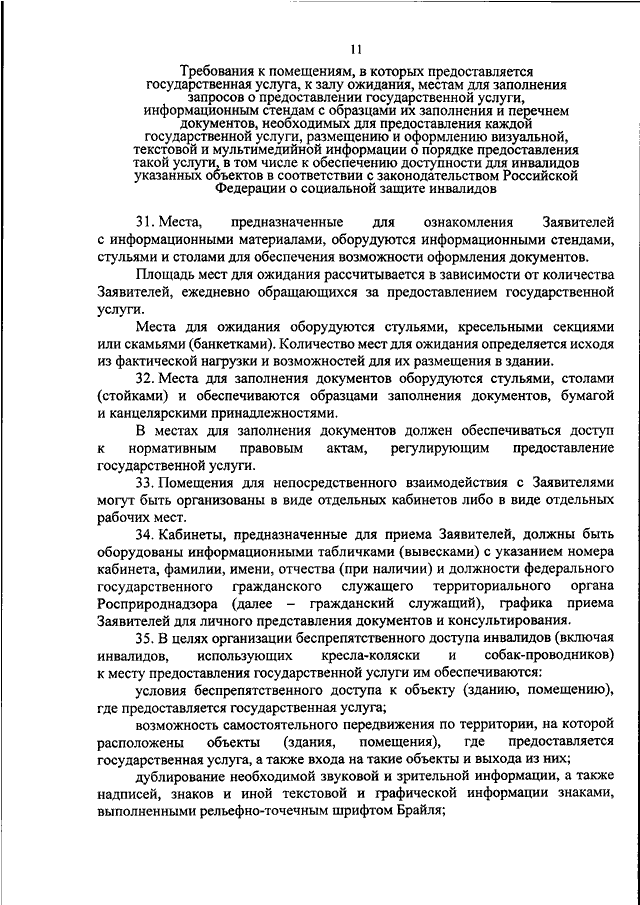 11

Требования к помещениям, в которых предоставляется государственная услуга, к залу ожидания, местам для заполнения запросов о предоставлении государственной услуги, информационным стендам с образцами их заполнения и перечнем документов, необходимых для предоставления каждой государственной услуги, размещению и оформлению визуальной, текстовой и мультимедийной информации о порядке предоставления такой услуги, в том числе к обеспечению доступности для инвалидов указанных объектов в соответствии с законодательством Российской Федерации о социальной защите инвалидов

31. Места, предназначенные для ознакомления Заявителей с информационными материалами, оборудуются информационными стендами, стульями и столами для обеспечения возможности оформления документов.

Площадь мест для ожидания рассчитывается в зависимости от количества Заявителей, ежедневно обращающихся за предоставлением государственной услуги.

Места для ожидания оборудуются стульями, кресельными секциями или скамьями (банкетками). Количество мест для ожидания определяется исходя из фактической нагрузки и возможностей для их размещения в здании.

32. Места для заполнения документов оборудуются стульями, столами (стойками) и обеспечиваются образцами заполнения документов, бумагой и канцелярскими принадлежностями.

В местах для заполнения документов должен обеспечиваться доступ к нормативным правовым актам, регулирующим предоставление государственной услуги.

33. Помещения для непосредственного взаимодействия с Заявителями могут быть организованы в виде отдельных кабинетов либо в виде отдельных рабочих мест.

34. Кабинеты, предназначенные для приема Заявителей, должны быть оборудованы информационными табличками (вывесками) с указанием номера кабинета, фамилии, имени, отчества (при наличии) и должности федерального государственного гражданского служащего территориального органа Росприроднадзора (далее – гражданский служащий), графика приема Заявителей для личного представления документов и консультирования.

35. В целях организации беспрепятственного доступа инвалидов (включая инвалидов, использующих кресла-коляски и собак-проводников) к месту предоставления государственной услуги им обеспечиваются:

условия беспрепятственного доступа к объекту (зданию, помещению), где предоставляется государственная услуга;

возможность самостоятельного передвижения по территории, на которой расположены объекты (здания, помещения), где предоставляется государственная услуга, а также входа на такие объекты и выхода из них;

дублирование необходимой звуковой и зрительной информации, а также надписей, знаков и иной текстовой и графической информации знаками, выполненными рельефно-точечным шрифтом Брайля;